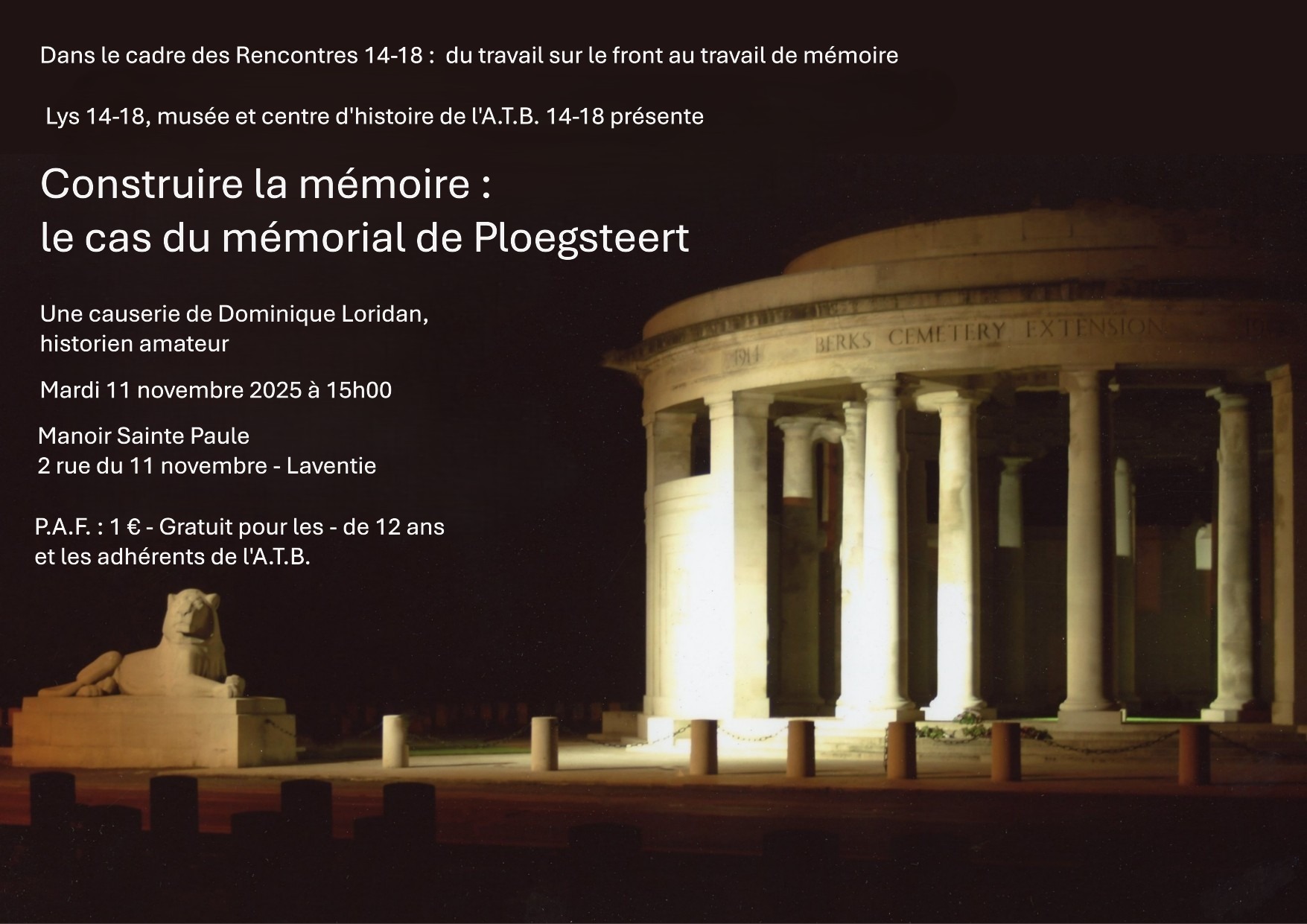 Dans le cadre des Rencontres 14-18 : du travail sur le front au travail de mémoire

Lys 14-18, musée et centre d'histoire de l'A.T.B. 14-18 présente

Construire la mémoire :
le cas du mémorial de Ploegsteert

Une causerie de Dominique Loridan,
historien amateur

Mardi 11 novembre 2025 à 15h00

Manoir Sainte Paule
2 rue du 11 novembre - Laventie

P.A.F. : 1 € - Gratuit pour les - de 12 ans
et les adhérents de l'A.T.B.

1914 BERKS CEMETERY EXTENSION